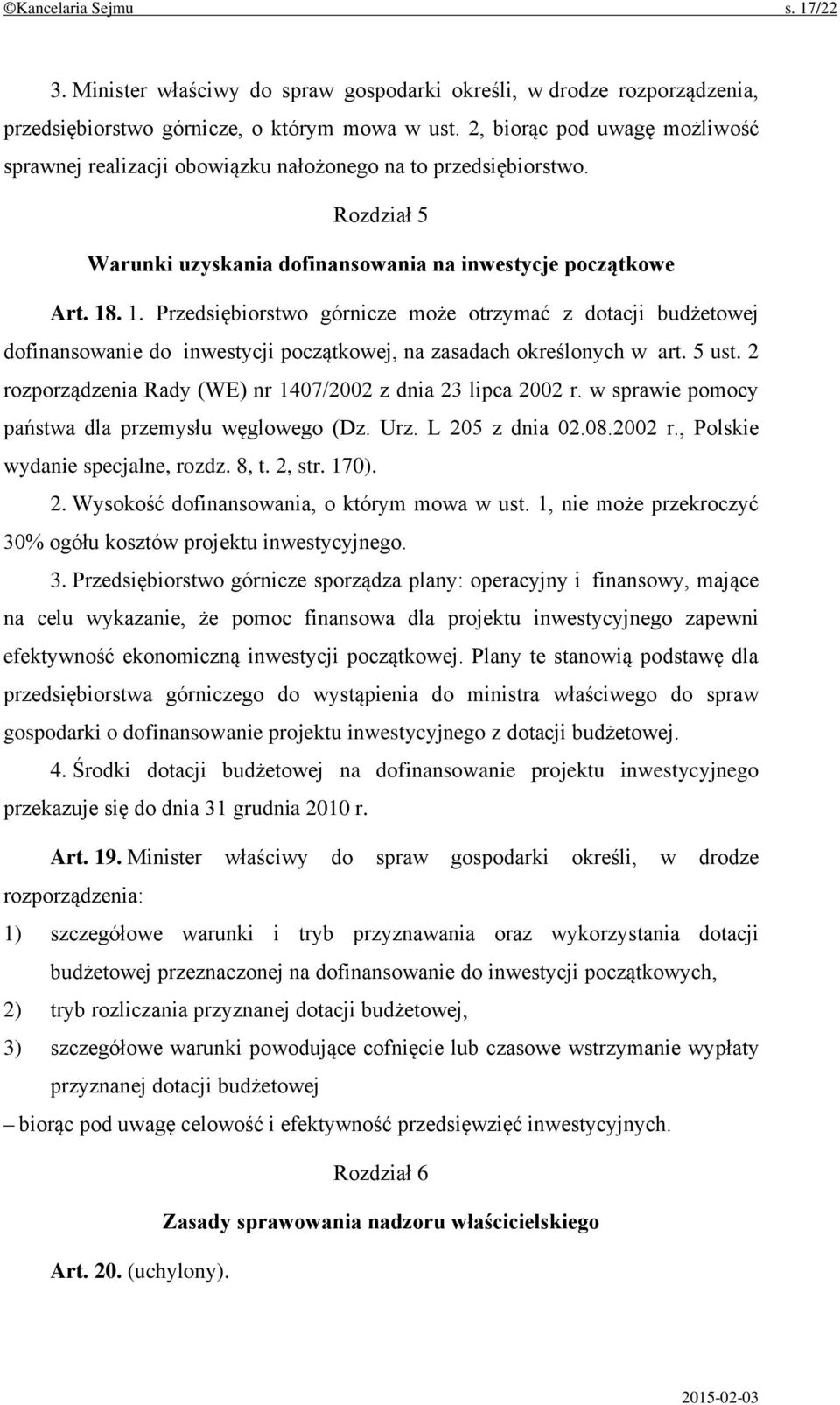 ©Kancelaria Sejmu s. 17/22

3. Minister właściwy do spraw gospodarki określi, w drodze rozporządzenia, przedsiębiorstwo górnicze, o którym mowa w ust. 2, biorąc pod uwagę możliwość sprawnej realizacji obowiązku nałożonego na to przedsiębiorstwo.

Rozdział 5

Warunki uzyskania dofinansowania na inwestycje początkowe

Art. 18. 1. Przedsiębiorstwo górnicze może otrzymać z dotacji budżetowej dofinansowanie do inwestycji początkowej, na zasadach określonych w art. 5 ust. 2 rozporządzenia Rady (WE) nr 1407/2002 z dnia 23 lipca 2002 r. w sprawie pomocy państwa dla przemysłu węglowego (Dz. Urz. L 205 z dnia 02.08.2002 r., Polskie wydanie specjalne, rozdz. 8, t. 2, str. 170).

2. Wysokość dofinansowania, o którym mowa w ust. 1, nie może przekroczyć 30% ogółu kosztów projektu inwestycyjnego.

3. Przedsiębiorstwo górnicze sporządza plany: operacyjny i finansowy, mające na celu wykazanie, że pomoc finansowa dla projektu inwestycyjnego zapewni efektywność ekonomiczną inwestycji początkowej. Plany te stanowią podstawę dla przedsiębiorstwa górniczego do wystąpienia do ministra właściwego do spraw gospodarki o dofinansowanie projektu inwestycyjnego z dotacji budżetowej.

4. Środki dotacji budżetowej na dofinansowanie projektu inwestycyjnego przekazuje się do dnia 31 grudnia 2010 r.

Art. 19. Minister właściwy do spraw gospodarki określi, w drodze rozporządzenia:
1) szczegółowe warunki i tryb przyznawania oraz wykorzystania dotacji budżetowej przeznaczonej na dofinansowanie do inwestycji początkowych,
2) tryb rozliczania przyznanej dotacji budżetowej,
3) szczegółowe warunki powodujące cofnięcie lub czasowe wstrzymanie wypłaty przyznanej dotacji budżetowej
– biorąc pod uwagę celowość i efektywność przedsięwzięć inwestycyjnych.

Rozdział 6

Zasady sprawowania nadzoru właścicielskiego

Art. 20. (uchylony).

2015-02-03